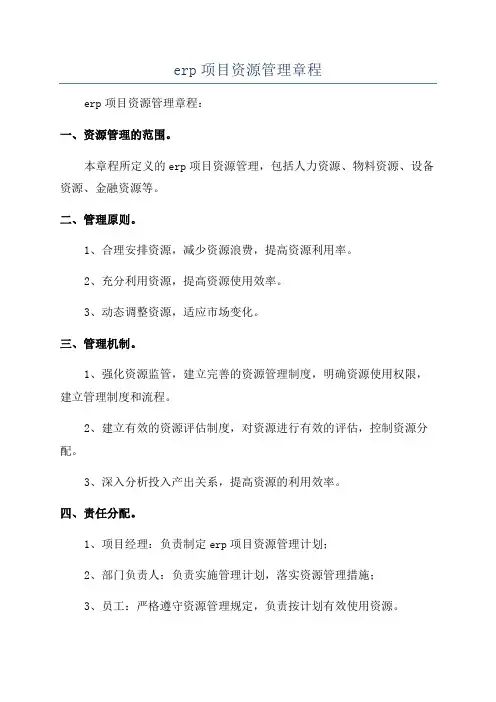 erp 项目资源管理章程

erp 项目资源管理章程：

一、资源管理的范围。

本章程所定义的 erp 项目资源管理，包括人力资源、物料资源、设备资源、金融资源等。

二、管理原则。

1、合理安排资源，减少资源浪费，提高资源利用率。

2、充分利用资源，提高资源使用效率。

3、动态调整资源，适应市场变化。

三、管理机制。

1、强化资源监管，建立完善的资源管理制度，明确资源使用权限，建立管理制度和流程。

2、建立有效的资源评估制度，对资源进行有效的评估，控制资源分配。

3、深入分析投入产出关系，提高资源的利用效率。

四、责任分配。

1、项目经理：负责制定 erp 项目资源管理计划；

2、部门负责人：负责实施管理计划，落实资源管理措施；

3、员工：严格遵守资源管理规定，负责按计划有效使用资源。